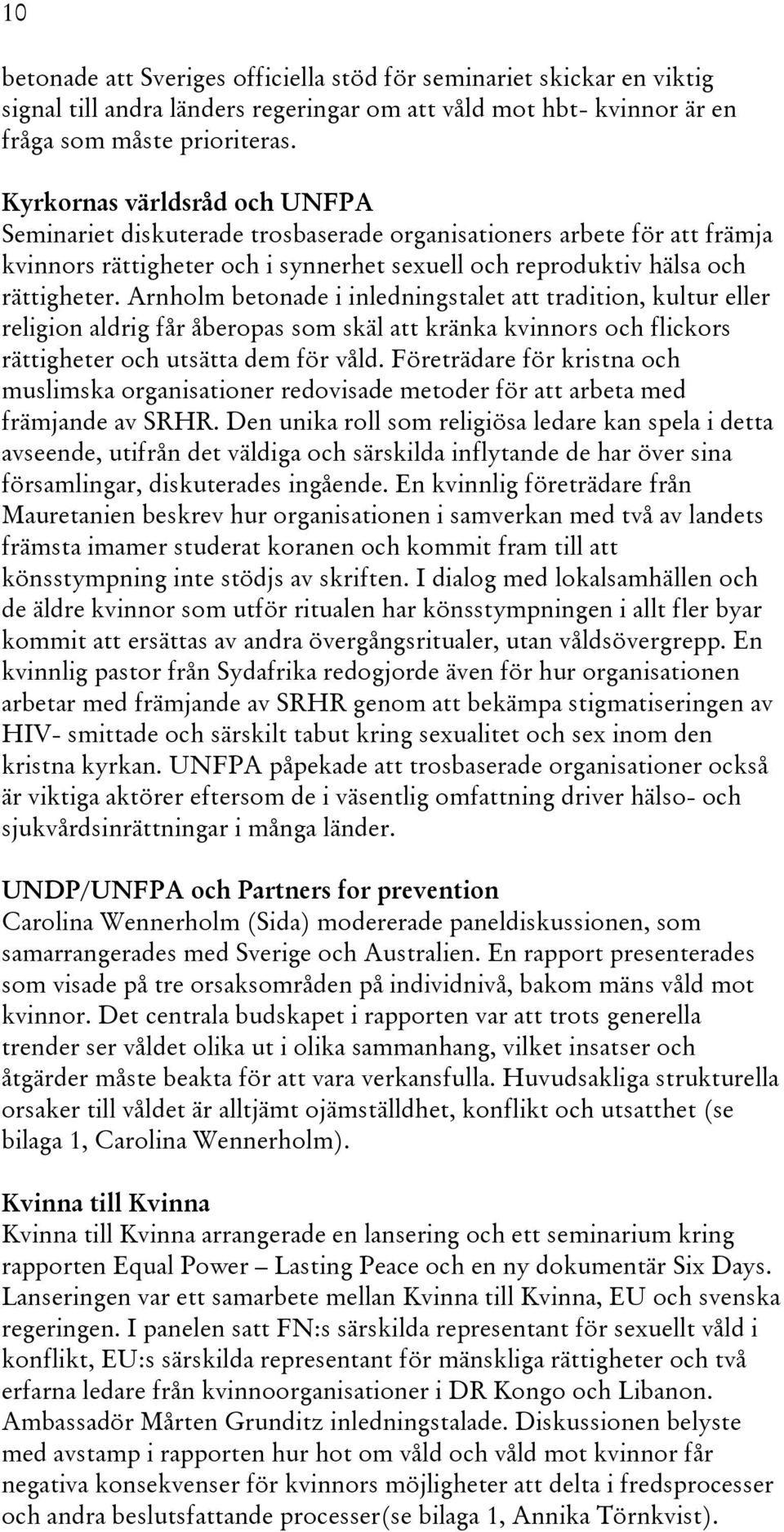 10

betonade att Sveriges officiella stöd för seminariet skickar en viktig signal till andra länders regeringar om att våld mot hbt- kvinnor är en fråga som måste prioriteras.

Kyrkornas världsråd och UNFPA
Seminariet diskuterade trosbaserade organisationers arbete för att främja kvinnors rättigheter och i synnerhet sexuell och reproduktiv hälsa och rättigheter. Arnholm betonade i inledningstalet att tradition, kultur eller religion aldrig får åberopas som skäl att kränka kvinnors och flickors rättigheter och utsätta dem för våld. Företrädare för kristna och muslimska organisationer redovisade metoder för att arbeta med främjande av SRHR. Den unika roll som religiösa ledare kan spela i detta avseende, utifrån det väldiga och särskilda inflytande de har över sina församlingar, diskuterades ingående. En kvinnlig företrädare från Mauretanien beskrev hur organisationen i samverkan med två av landets främsta imamer studerat koranen och kommit fram till att könsstympning inte stödjs av skriften. I dialog med lokalsamhällen och de äldre kvinnor som utför ritualen har könsstympningen i allt fler byar kommit att ersättas av andra övergångsritualer, utan våldsövergrepp. En kvinnlig pastor från Sydafrika redogjorde även för hur organisationen arbetar med främjande av SRHR genom att bekämpa stigmatiseringen av HIV- smittade och särskilt tabut kring sexualitet och sex inom den kristna kyrkan. UNFPA påpekade att trosbaserade organisationer också är viktiga aktörer eftersom de i väsentlig omfattning driver hälso- och sjukvårdsinrättningar i många länder.

UNDP/UNFPA och Partners for prevention
Carolina Wennerholm (Sida) modererade paneldiskussionen, som samarrangerades med Sverige och Australien. En rapport presenterades som visade på tre orsaksområden på individnivå, bakom mäns våld mot kvinnor. Det centrala budskapet i rapporten var att trots generella trender ser våldet olika ut i olika sammanhang, vilket insatser och åtgärder måste beakta för att vara verkansfulla. Huvudsakliga strukturella orsaker till våldet är alltjämt ojämställdhet, konflikt och utsatthet (se bilaga 1, Carolina Wennerholm).

Kvinna till Kvinna
Kvinna till Kvinna arrangerade en lansering och ett seminarium kring rapporten Equal Power – Lasting Peace och en ny dokumentär Six Days. Lanseringen var ett samarbete mellan Kvinna till Kvinna, EU och svenska regeringen. I panelen satt FN:s särskilda representant för sexuellt våld i konflikt, EU:s särskilda representant för mänskliga rättigheter och två erfarna ledare från kvinnoorganisationer i DR Kongo och Libanon. Ambassadör Mårten Grunditz inledningstalade. Diskussionen belyste med avstamp i rapporten hur hot om våld och våld mot kvinnor får negativa konsekvenser för kvinnors möjligheter att delta i fredsprocesser och andra beslutsfattande processer(se bilaga 1, Annika Törnkvist).